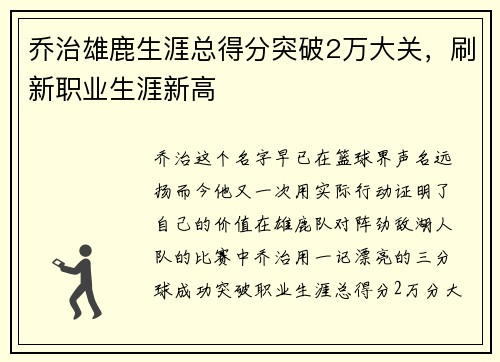 乔治雄鹿生涯总得分突破2万大关，刷新职业生涯新高

乔治这个名字早已在篮球界声名远扬而今他又一次用实际行动证明了自己的价值在雄鹿队对阵劲敌湖人队的比赛中乔治用一记漂亮的三分球成功突破职业生涯总得分2万分大